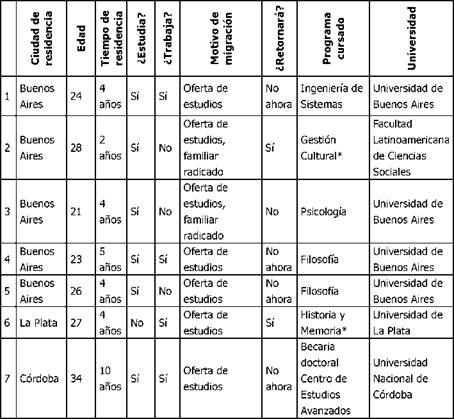 |  | Ciudad de residencia | Edad | Tiempo de residencia | ¿Estudia? | ¿Trabaja? | Motivo de migración | ¿Retornará? | Programa cursado | Universidad |
|---|---|---|---|---|---|---|---|---|---|
| 1 | Buenos Aires | 24 | 4 años | Sí | Sí | Oferta de estudios | No ahora | Ingeniería de Sistemas | Universidad de Buenos Aires |
| 2 | Buenos Aires | 28 | 2 años | Sí | No | Oferta de estudios, familiar radicado | Sí | Gestión Cultural* | Facultad Latinoamericana de Ciencias Sociales |
| 3 | Buenos Aires | 21 | 4 años | Sí | No | Oferta de estudios, familiar radicado | No | Psicología | Universidad de Buenos Aires |
| 4 | Buenos Aires | 23 | 5 años | Sí | Sí | Oferta de estudios | No ahora | Filosofía | Universidad de Buenos Aires |
| 5 | Buenos Aires | 26 | 4 años | Sí | No | Oferta de estudios | No ahora | Filosofía | Universidad de Buenos Aires |
| 6 | La Plata | 27 | 4 años | No | Sí | Oferta de estudios | Sí | Historia y Memoria* | Universidad de La Plata |
| 7 | Córdoba | 34 | 10 años | Sí | Sí | Oferta de estudios | No ahora | Becaria doctoral Centro de Estudios Avanzados | Universidad Nacional de Córdoba |